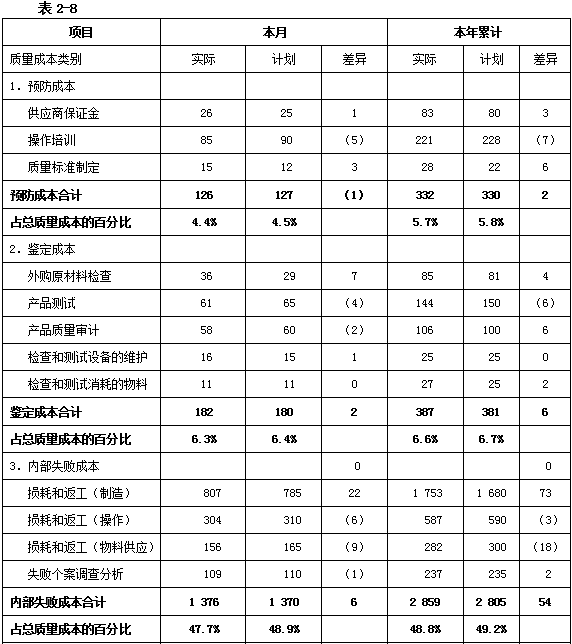 表 2-8

| 项目 | 本月 | | | 本年累计 | | |
|---|---|---|---|---|---|---|
| 质量成本类别 | 实际 | 计划 | 差异 | 实际 | 计划 | 差异 |
| 1. 预防成本 | | | | | | |
| 供应商保证金 | 26 | 25 | 1 | 83 | 80 | 3 |
| 操作培训 | 85 | 90 | (5) | 221 | 228 | (7) |
| 质量标准制定 | 15 | 12 | 3 | 28 | 22 | 6 |
| 预防成本合计 | 126 | 127 | (1) | 332 | 330 | 2 |
| 占总质量成本的百分比 | 4.4% | 4.5% | | 5.7% | 5.8% | |
| 2. 鉴定成本 | | | | | | |
| 外购原材料检查 | 36 | 29 | 7 | 85 | 81 | 4 |
| 产品测试 | 61 | 65 | (4) | 144 | 150 | (6) |
| 产品质量审计 | 58 | 60 | (2) | 106 | 100 | 6 |
| 检查和测试设备的维护 | 16 | 15 | 1 | 25 | 25 | 0 |
| 检查和测试消耗的物料 | 11 | 11 | 0 | 27 | 25 | 2 |
| 鉴定成本合计 | 182 | 180 | 2 | 387 | 381 | 6 |
| 占总质量成本的百分比 | 6.3% | 6.4% | | 6.6% | 6.7% | |
| 3. 内部失败成本 | | | 0 | | | 0 |
| 损耗和返工（制造） | 807 | 785 | 22 | 1 753 | 1 680 | 73 |
| 损耗和返工（操作） | 304 | 310 | (6) | 587 | 590 | (3) |
| 损耗和返工（物料供应） | 156 | 165 | (9) | 282 | 300 | (18) |
| 失败个案调查分析 | 109 | 110 | (1) | 237 | 235 | 2 |
| 内部失败成本合计 | 1 376 | 1 370 | 6 | 2 859 | 2 805 | 54 |
| 占总质量成本的百分比 | 47.7% | 48.9% | | 48.8% | 49.2% | |